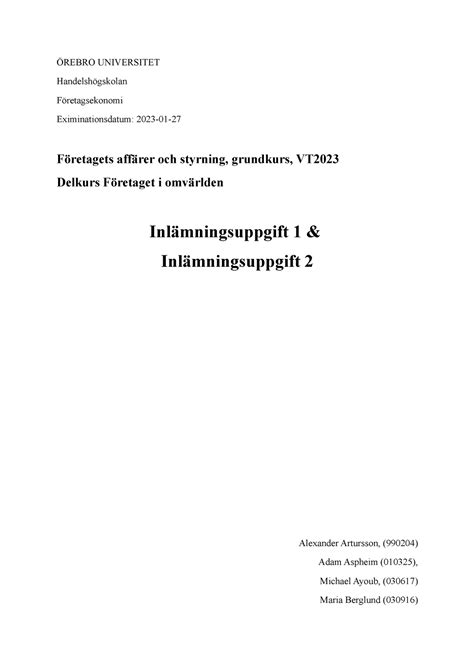 ÖREBRO UNIVERSITET

Handelshögskolan

Företagsekonomi

Eximinationsdatum: 2023-01-27

Företagets affärer och styrning, grundkurs, VT2023

Delkurs Företaget i omvärlden

Inlämningsuppgift 1 &

Inlämningsuppgift 2

Alexander Artursson, (990204)

Adam Aspheim (010325),

Michael Ayoub, (030617)

Maria Berglund (030916)